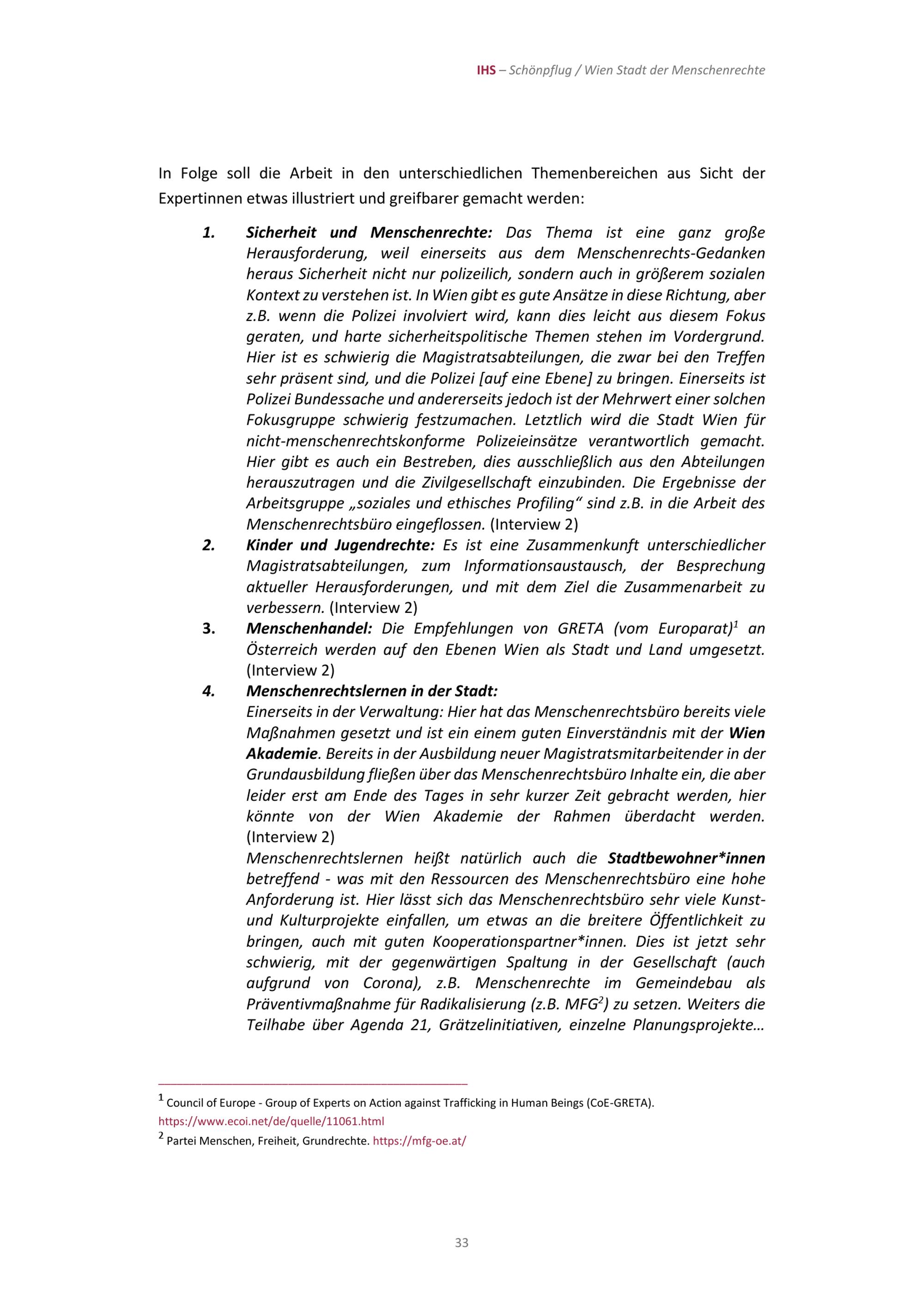 IHS – Schönpflug / Wien Stadt der Menschenrechte

In Folge soll die Arbeit in den unterschiedlichen Themenbereichen aus Sicht der Expertinnen etwas illustriert und greifbarer gemacht werden:

1. Sicherheit und Menschenrechte: Das Thema ist eine ganz große Herausforderung, weil einerseits aus dem Menschenrechts-Gedanken heraus Sicherheit nicht nur polizeilich, sondern auch in größerem sozialen Kontext zu verstehen ist. In Wien gibt es gute Ansätze in diese Richtung, aber z.B. wenn die Polizei involviert wird, kann dies leicht aus diesem Fokus geraten, und harte sicherheitspolitische Themen stehen im Vordergrund. Hier ist es schwierig die Magistratsabteilungen, die zwar bei den Treffen sehr präsent sind, und die Polizei [auf eine Ebene] zu bringen. Einerseits ist Polizei Bundessache und andererseits jedoch ist der Mehrwert einer solchen Fokusgruppe schwierig festzumachen. Letztlich wird die Stadt Wien für nicht-menschenrechtskonforme Polizeieinsätze verantwortlich gemacht. Hier gibt es auch ein Bestreben, dies ausschließlich aus den Abteilungen herauszutragen und die Zivilgesellschaft einzubinden. Die Ergebnisse der Arbeitsgruppe „soziales und ethisches Profiling“ sind z.B. in die Arbeit des Menschenrechtsbüro eingeflossen. (Interview 2)

2. Kinder und Jugendrechte: Es ist eine Zusammenkunft unterschiedlicher Magistratsabteilungen, zum Informationsaustausch, der Besprechung aktueller Herausforderungen, und mit dem Ziel die Zusammenarbeit zu verbessern. (Interview 2)

3. Menschenhandel: Die Empfehlungen von GRETA (vom Europarat)$^1$ an Österreich werden auf den Ebenen Wien als Stadt und Land umgesetzt. (Interview 2)

4. Menschenrechtslernen in der Stadt:
Einerseits in der Verwaltung: Hier hat das Menschenrechtsbüro bereits viele Maßnahmen gesetzt und ist ein einem guten Einverständnis mit der Wien Akademie. Bereits in der Ausbildung neuer Magistratsmitarbeitender in der Grundausbildung fließen über das Menschenrechtsbüro Inhalte ein, die aber leider erst am Ende des Tages in sehr kurzer Zeit gebracht werden, hier könnte von der Wien Akademie der Rahmen überdacht werden. (Interview 2)
Menschenrechtslernen heißt natürlich auch die Stadtbewohner*innen betreffend - was mit den Ressourcen des Menschenrechtsbüro eine hohe Anforderung ist. Hier lässt sich das Menschenrechtsbüro sehr viele Kunst- und Kulturprojekte einfallen, um etwas an die breitere Öffentlichkeit zu bringen, auch mit guten Kooperationspartner*innen. Dies ist jetzt sehr schwierig, mit der gegenwärtigen Spaltung in der Gesellschaft (auch aufgrund von Corona), z.B. Menschenrechte im Gemeindebau als Präventivmaßnahme für Radikalisierung (z.B. MFG$^2$) zu setzen. Weiters die Teilhabe über Agenda 21, Grätzelinitiativen, einzelne Planungsprojekte…

$^1$ Council of Europe - Group of Experts on Action against Trafficking in Human Beings (CoE-GRETA). https://www.ecoi.net/de/quelle/11061.html
$^2$ Partei Menschen, Freiheit, Grundrechte. https://mfg-oe.at/

33